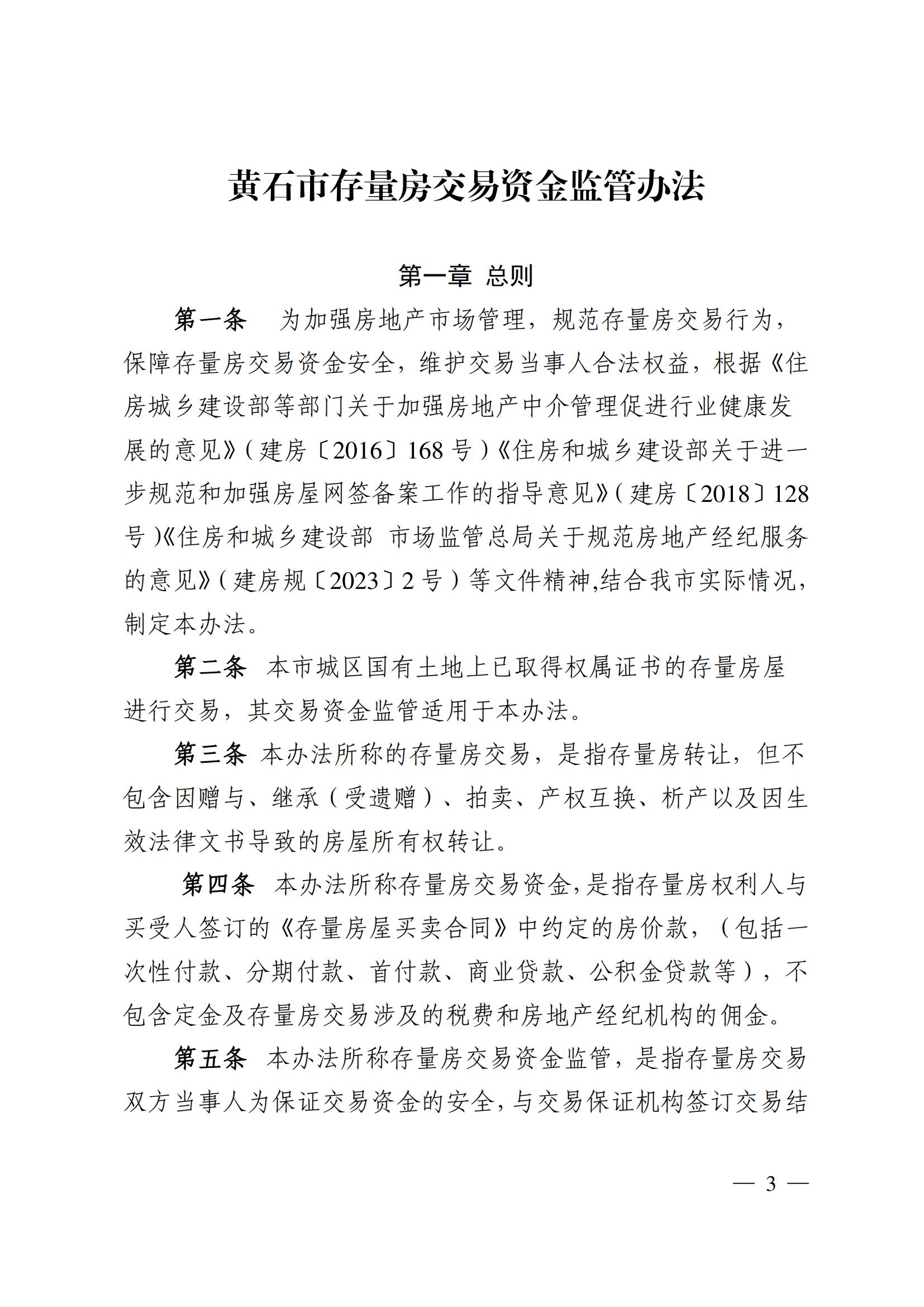 黄石市存量房交易资金监管办法

第一章 总则

第一条 为加强房地产市场管理，规范存量房交易行为，保障存量房交易资金安全，维护交易当事人合法权益，根据《住房城乡建设部等部门关于加强房地产中介管理促进行业健康发展的意见》（建房〔2016〕168号）《住房和城乡建设部关于进一步规范和加强房屋网签备案工作的指导意见》（建房〔2018〕128号）《住房和城乡建设部 市场监管总局关于规范房地产经纪服务的意见》（建房规〔2023〕2号）等文件精神,结合我市实际情况，制定本办法。

第二条 本市城区国有土地上已取得权属证书的存量房屋进行交易，其交易资金监管适用于本办法。

第三条 本办法所称的存量房交易，是指存量房转让，但不包含因赠与、继承（受遗赠）、拍卖、产权互换、析产以及因生效法律文书导致的房屋所有权转让。

第四条 本办法所称存量房交易资金,是指存量房权利人与买受人签订的《存量房屋买卖合同》中约定的房价款，（包括一次性付款、分期付款、首付款、商业贷款、公积金贷款等），不包含定金及存量房交易涉及的税费和房地产经纪机构的佣金。

第五条 本办法所称存量房交易资金监管，是指存量房交易双方当事人为保证交易资金的安全,与交易保证机构签订交易结

— 3 —